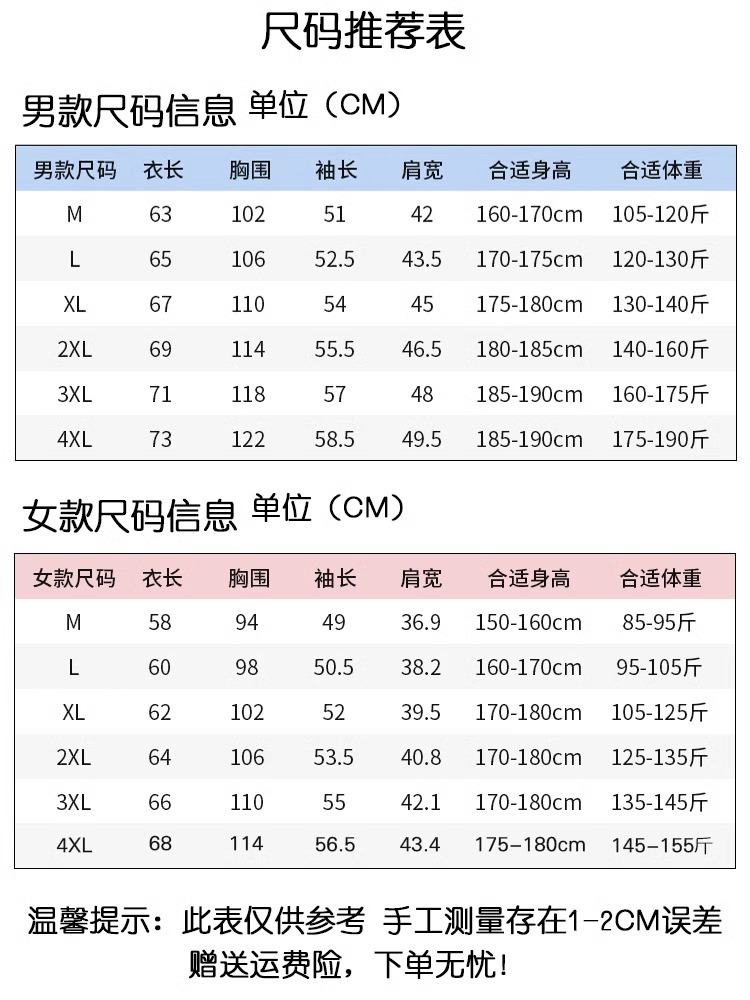 尺码推荐表

男款尺码信息 单位（CM）

| 男款尺码 | 衣长 | 胸围 | 袖长 | 肩宽 | 合适身高 | 合适体重 |
|---|---|---|---|---|---|---|
| M | 63 | 102 | 51 | 42 | 160-170cm | 105-120斤 |
| L | 65 | 106 | 52.5 | 43.5 | 170-175cm | 120-130斤 |
| XL | 67 | 110 | 54 | 45 | 175-180cm | 130-140斤 |
| 2XL | 69 | 114 | 55.5 | 46.5 | 180-185cm | 140-160斤 |
| 3XL | 71 | 118 | 57 | 48 | 185-190cm | 160-175斤 |
| 4XL | 73 | 122 | 58.5 | 49.5 | 185-190cm | 175-190斤 |

女款尺码信息 单位（CM）

| 女款尺码 | 衣长 | 胸围 | 袖长 | 肩宽 | 合适身高 | 合适体重 |
|---|---|---|---|---|---|---|
| M | 58 | 94 | 49 | 36.9 | 150-160cm | 85-95斤 |
| L | 60 | 98 | 50.5 | 38.2 | 160-170cm | 95-105斤 |
| XL | 62 | 102 | 52 | 39.5 | 170-180cm | 105-125斤 |
| 2XL | 64 | 106 | 53.5 | 40.8 | 170-180cm | 125-135斤 |
| 3XL | 66 | 110 | 55 | 42.1 | 170-180cm | 135-145斤 |
| 4XL | 68 | 114 | 56.5 | 43.4 | 175-180cm | 145-155斤 |

温馨提示：此表仅供参考 手工测量存在1-2CM误差
赠送运费险，下单无忧！